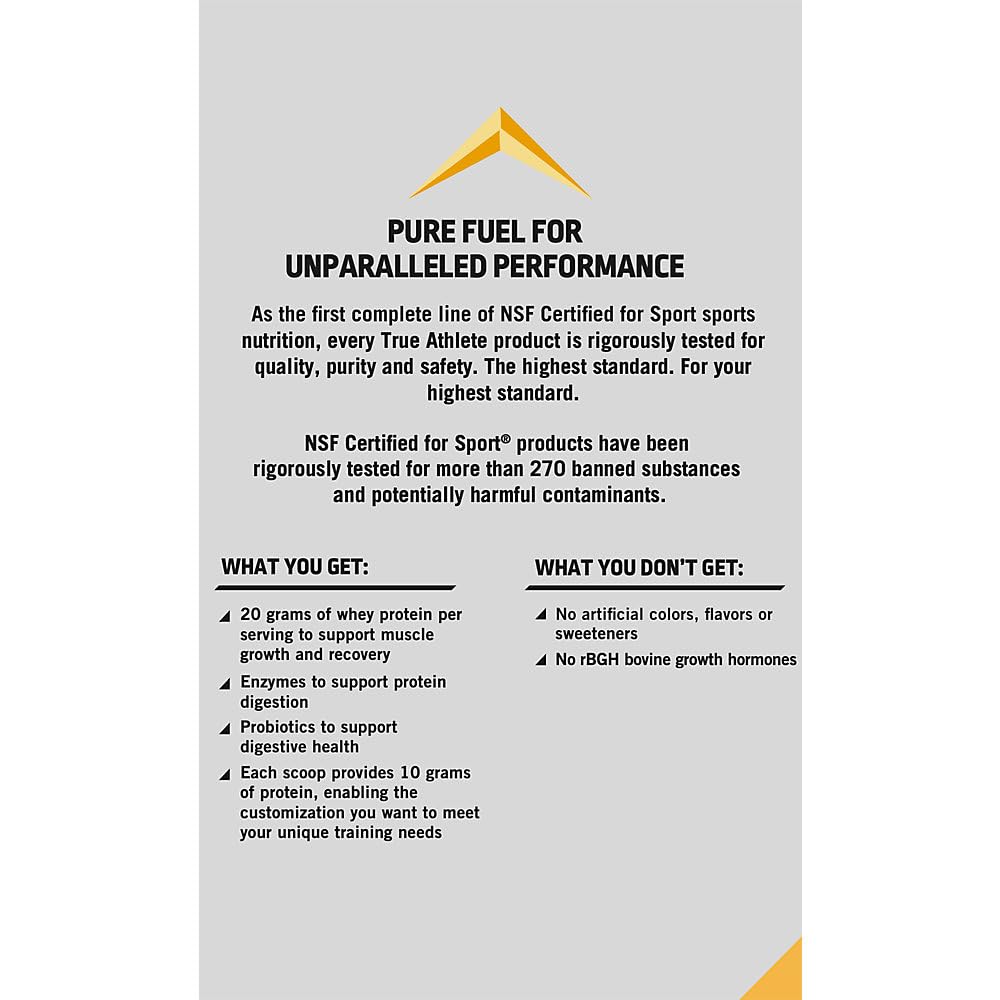 PURE FUEL FOR
UNPARALLELED PERFORMANCE

As the first complete line of NSF Certified for Sport sports nutrition, every True Athlete product is rigorously tested for quality, purity and safety. The highest standard. For your highest standard.

NSF Certified for Sport® products have been rigorously tested for more than 270 banned substances and potentially harmful contaminants.

WHAT YOU GET:

20 grams of whey protein per serving to support muscle growth and recovery

Enzymes to support protein digestion

Probiotics to support digestive health

Each scoop provides 10 grams of protein, enabling the customization you want to meet your unique training needs

WHAT YOU DON'T GET:

No artificial colors, flavors or sweeteners

No rBGH bovine growth hormones